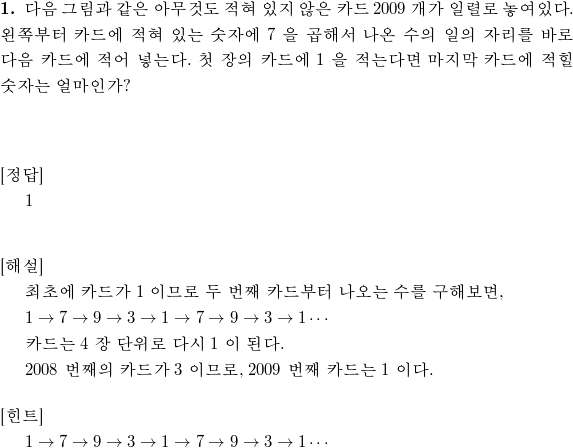 **1.** 다음 그림과 같은 아무것도 적혀 있지 않은 카드 2009 개가 일렬로 놓여있다. 왼쪽부터 카드에 적혀 있는 숫자에 7 을 곱해서 나온 수의 일의 자리를 바로 다음 카드에 적어 넣는다. 첫 장의 카드에 1 을 적는다면 마지막 카드에 적힐 숫자는 얼마인가?

[정답]
1

[해설]
최초에 카드가 1 이므로 두 번째 카드부터 나오는 수를 구해보면,
$1 \to 7 \to 9 \to 3 \to 1 \to 7 \to 9 \to 3 \to 1 \cdots$
카드는 4 장 단위로 다시 1 이 된다.
2008 번째의 카드가 3 이므로, 2009 번째 카드는 1 이다.

[힌트]
$1 \to 7 \to 9 \to 3 \to 1 \to 7 \to 9 \to 3 \to 1 \cdots$